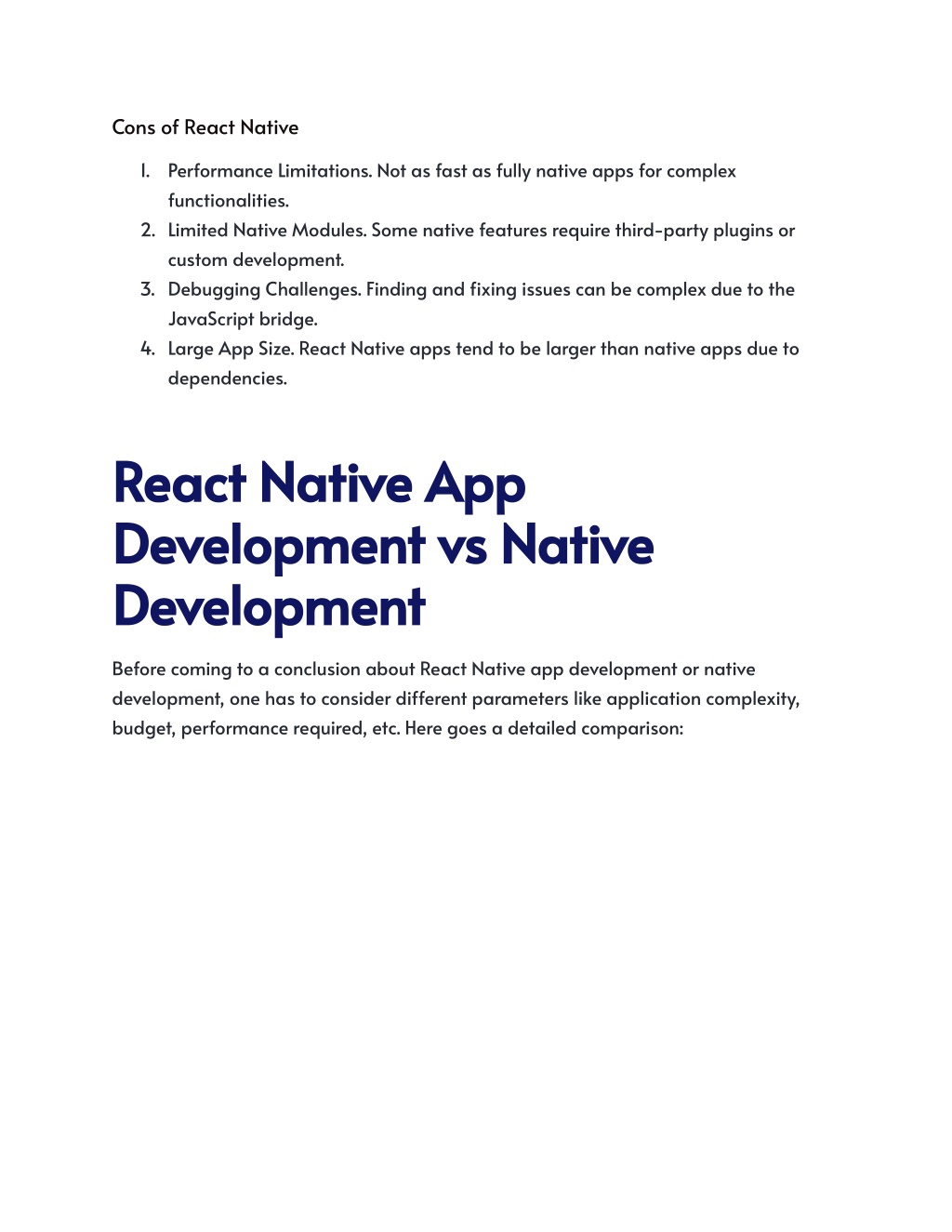 Cons of React Native

1. Performance Limitations. Not as fast as fully native apps for complex functionalities.
2. Limited Native Modules. Some native features require third-party plugins or custom development.
3. Debugging Challenges. Finding and fixing issues can be complex due to the JavaScript bridge.
4. Large App Size. React Native apps tend to be larger than native apps due to dependencies.

React Native App Development vs Native Development

Before coming to a conclusion about React Native app development or native development, one has to consider different parameters like application complexity, budget, performance required, etc. Here goes a detailed comparison: